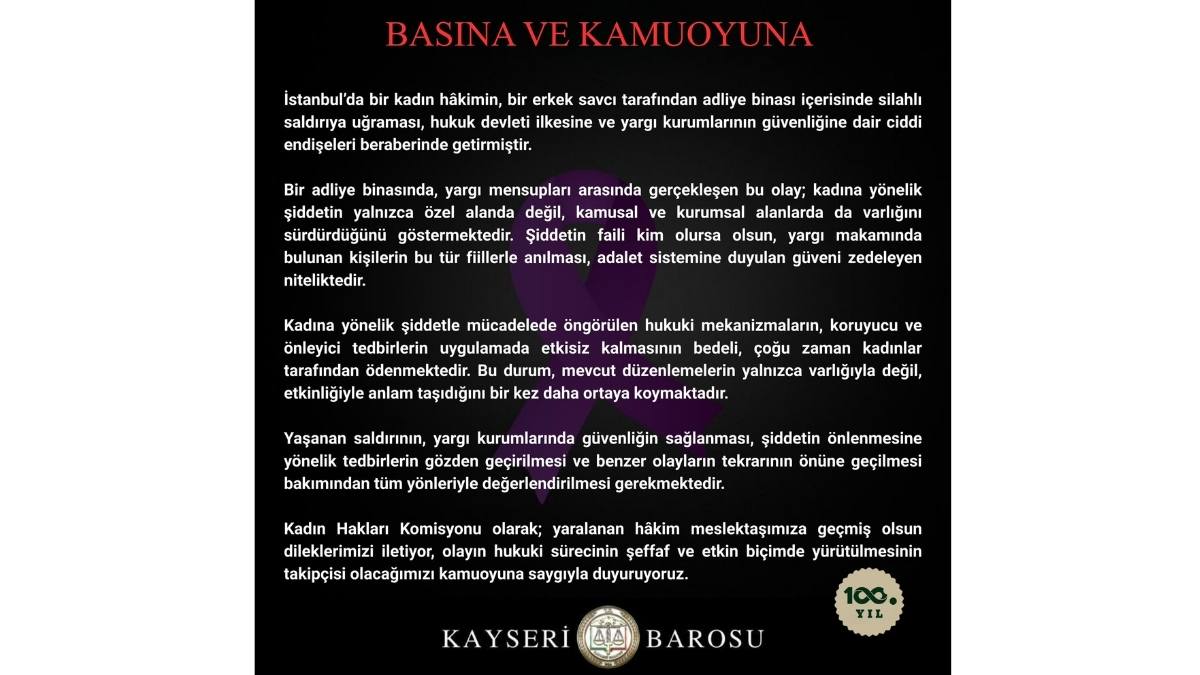 BASINA VE KAMUOYUNA

İstanbul'da bir kadın hâkimin, bir erkek savcı tarafından adliye binası içerisinde silahlı saldırıya uğraması, hukuk devleti ilkesine ve yargı kurumlarının güvenliğine dair ciddi endişeleri beraberinde getirmiştir.

Bir adliye binasında, yargı mensupları arasında gerçekleşen bu olay; kadına yönelik şiddetin yalnızca özel alanda değil, kamusal ve kurumsal alanlarda da varlığını sürdürdüğünü göstermektedir. Şiddetin faili kim olursa olsun, yargı makamında bulunan kişilerin bu tür fiillerle anılması, adalet sistemine duyulan güveni zedeleyen niteliktedir.

Kadına yönelik şiddetle mücadelede öngörülen hukuki mekanizmaların, koruyucu ve önleyici tedbirlerin uygulamada etkisiz kalmasının bedeli, çoğu zaman kadınlar tarafından ödenmektedir. Bu durum, mevcut düzenlemelerin yalnızca varlığıyla değil, etkinliğiyle anlam taşıdığını bir kez daha ortaya koymaktadır.

Yaşanan saldırının, yargı kurumlarında güvenliğin sağlanması, şiddetin önlenmesine yönelik tedbirlerin gözden geçirilmesi ve benzer olayların tekrarının önüne geçilmesi bakımından tüm yönleriyle değerlendirilmesi gerekmektedir.

Kadın Hakları Komisyonu olarak; yaralanan hâkim meslektaşımıza geçmiş olsun dileklerimizi iletiyor, olayın hukuki sürecinin şeffaf ve etkin biçimde yürütülmesinin takipçisi olacağımızı kamuoyuna saygıyla duyuruyoruz.

100. YIL

KAYSERİ BAROSU